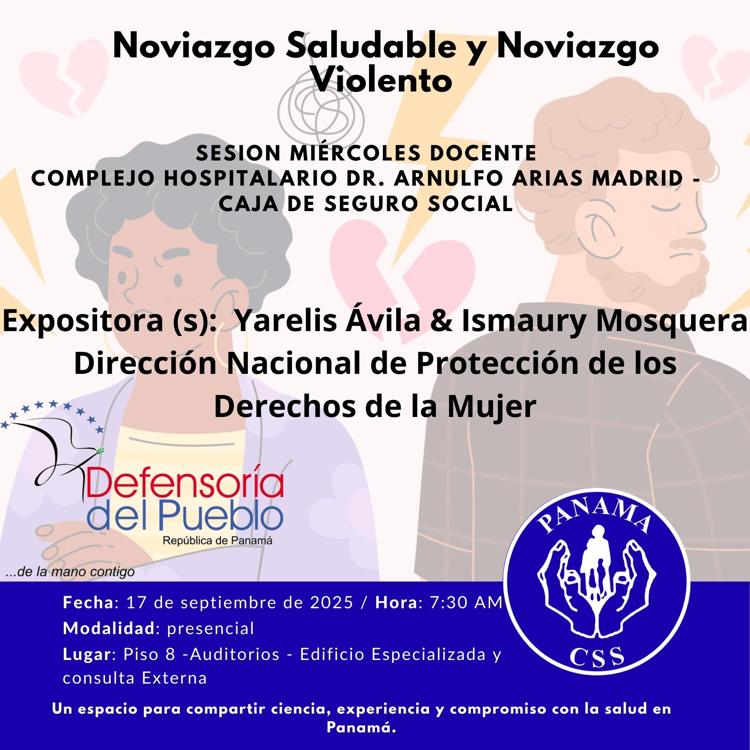 Noviazgo Saludable y Noviazgo Violento

SESION MIÉRCOLES DOCENTE
COMPLEJO HOSPITALARIO DR. ARNULFO ARIAS MADRID - CAJA DE SEGURO SOCIAL

Expositora (s): Yarelis Ávila & Ismaury Mosquera
Dirección Nacional de Protección de los Derechos de la Mujer

Defensoría del Pueblo
República de Panamá
...de la mano contigo

PANAMA
CSS

Fecha: 17 de septiembre de 2025 / Hora: 7:30 AM
Modalidad: presencial
Lugar: Piso 8 -Auditorios - Edificio Especializada y consulta Externa

Un espacio para compartir ciencia, experiencia y compromiso con la salud en Panamá.